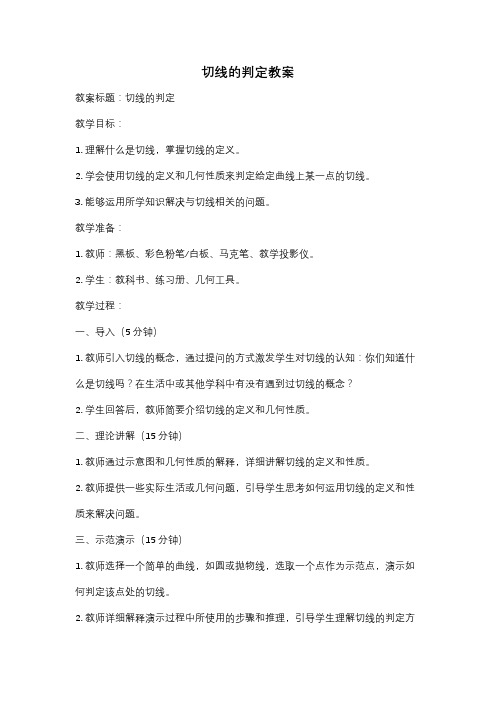 切线的判定教案

教案标题：切线的判定

教学目标：

1. 理解什么是切线，掌握切线的定义。

2. 学会使用切线的定义和几何性质来判定给定曲线上某一点的切线。

3. 能够运用所学知识解决与切线相关的问题。

教学准备：

1. 教师：黑板、彩色粉笔/白板、马克笔、教学投影仪。

2. 学生：教科书、练习册、几何工具。

教学过程：

一、导入（5 分钟）

1. 教师引入切线的概念，通过提问的方式激发学生对切线的认知：你们知道什么是切线吗？在生活中或其他学科中有没有遇到过切线的概念？

2. 学生回答后，教师简要介绍切线的定义和几何性质。

二、理论讲解（15 分钟）

1. 教师通过示意图和几何性质的解释，详细讲解切线的定义和性质。

2. 教师提供一些实际生活或几何问题，引导学生思考如何运用切线的定义和性质来解决问题。

三、示范演示（15 分钟）

1. 教师选择一个简单的曲线，如圆或抛物线，选取一个点作为示范点，演示如何判定该点处的切线。

2. 教师详细解释演示过程中所使用的步骤和推理，引导学生理解切线的判定方